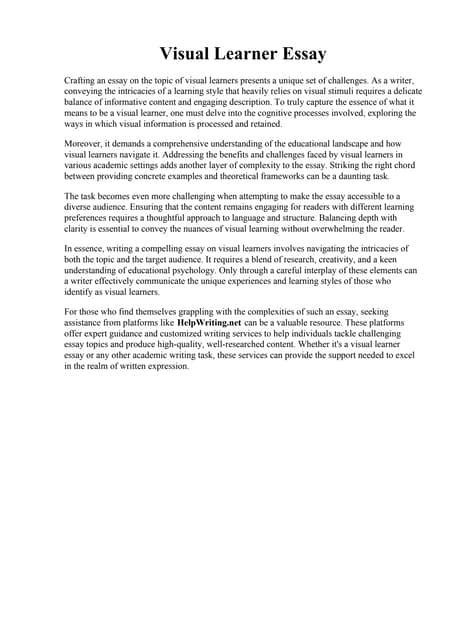 Visual Learner Essay

Crafting an essay on the topic of visual learners presents a unique set of challenges. As a writer, conveying the intricacies of a learning style that heavily relies on visual stimuli requires a delicate balance of informative content and engaging description. To truly capture the essence of what it means to be a visual learner, one must delve into the cognitive processes involved, exploring the ways in which visual information is processed and retained.

Moreover, it demands a comprehensive understanding of the educational landscape and how visual learners navigate it. Addressing the benefits and challenges faced by visual learners in various academic settings adds another layer of complexity to the essay. Striking the right chord between providing concrete examples and theoretical frameworks can be a daunting task.

The task becomes even more challenging when attempting to make the essay accessible to a diverse audience. Ensuring that the content remains engaging for readers with different learning preferences requires a thoughtful approach to language and structure. Balancing depth with clarity is essential to convey the nuances of visual learning without overwhelming the reader.

In essence, writing a compelling essay on visual learners involves navigating the intricacies of both the topic and the target audience. It requires a blend of research, creativity, and a keen understanding of educational psychology. Only through a careful interplay of these elements can a writer effectively communicate the unique experiences and learning styles of those who identify as visual learners.

For those who find themselves grappling with the complexities of such an essay, seeking assistance from platforms like HelpWriting.net can be a valuable resource. These platforms offer expert guidance and customized writing services to help individuals tackle challenging essay topics and produce high-quality, well-researched content. Whether it's a visual learner essay or any other academic writing task, these services can provide the support needed to excel in the realm of written expression.